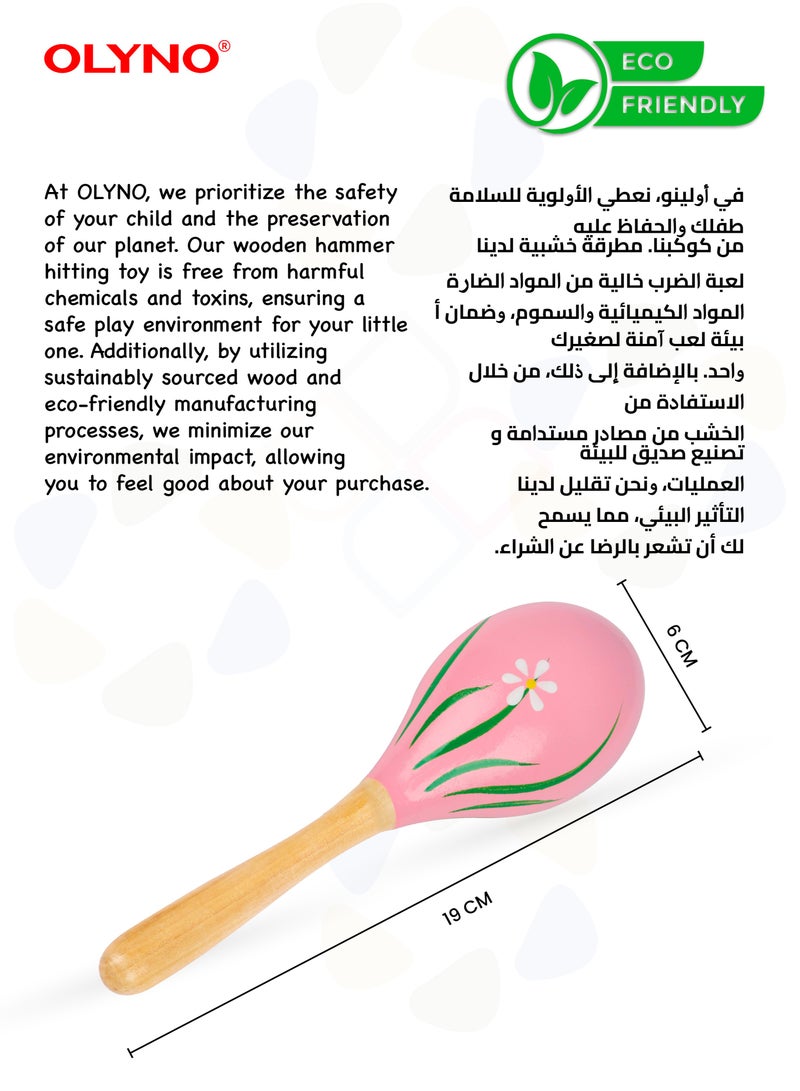 OLYNO®

ECO FRIENDLY

At OLYNO, we prioritize the safety of your child and the preservation of our planet. Our wooden hammer hitting toy is free from harmful chemicals and toxins, ensuring a safe play environment for your little one. Additionally, by utilizing sustainably sourced wood and eco-friendly manufacturing processes, we minimize our environmental impact, allowing you to feel good about your purchase.

في أولينو، نعطي الأولوية للسلامة
طفلك والحفاظ عليه
من كوكبنا. مطرقة خشبية لدينا
لعبة الضرب خالية من المواد الضارة
المواد الكيميائية والسموم، وضمان أ
بيئة لعب آمنة لصغيرك
واحد. بالإضافة إلى ذلك، من خلال
الاستفادة من
الخشب من مصادر مستدامة و
تصنيع صديق للبيئة
العمليات، ونحن تقليل لدينا
التأثير البيئي، مما يسمح
لك أن تشعر بالرضا عن الشراء.

6 CM

19 CM